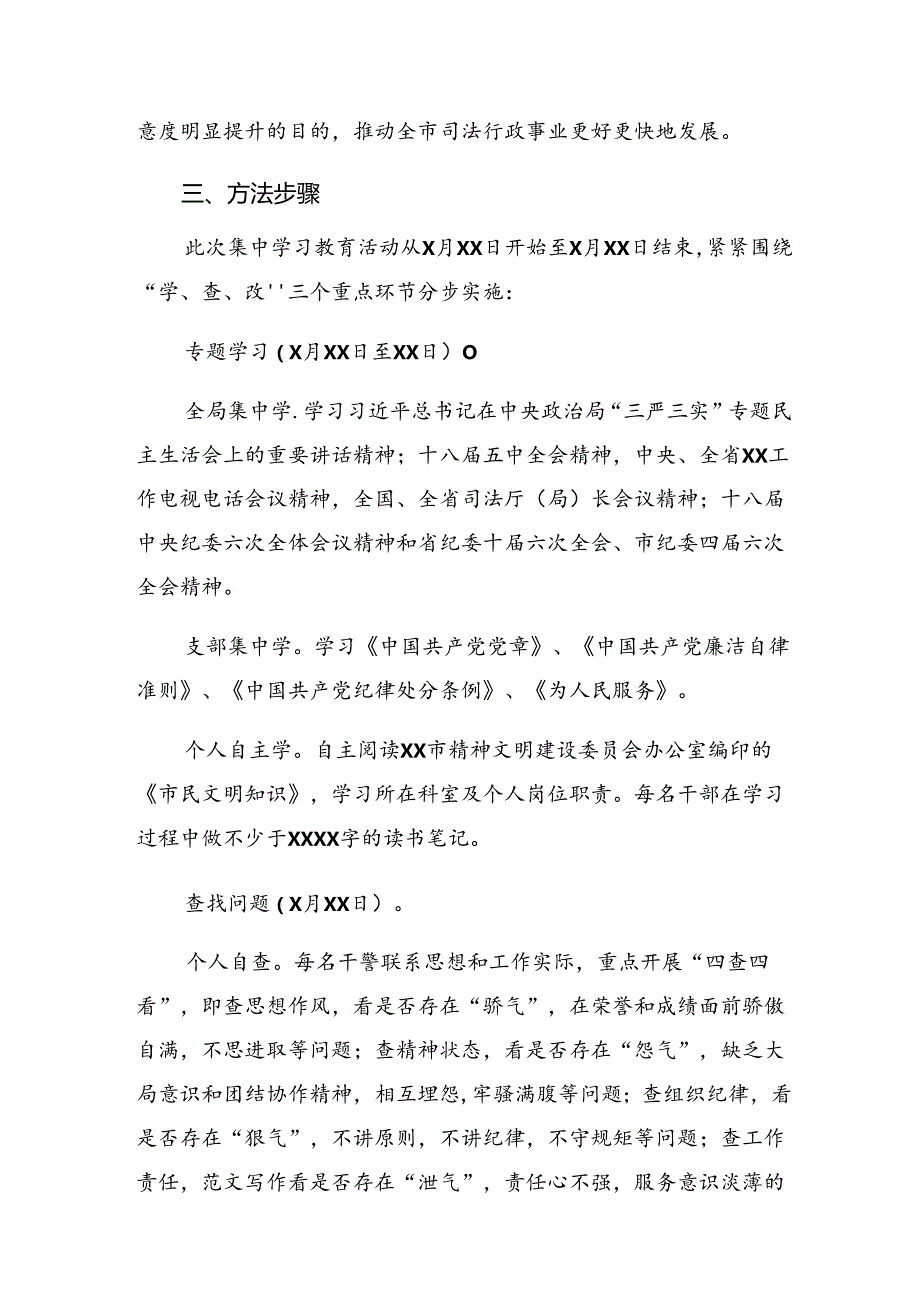 意度明显提升的目的，推动全市司法行政事业更好更快地发展。

三、方法步骤

此次集中学习教育活动从X月XX日开始至X月XX日结束，紧紧围绕“学、查、改''三个重点环节分步实施：

专题学习（X月XX日至XX日）O

全局集中学.学习习近平总书记在中央政治局“三严三实”专题民主生活会上的重要讲话精神；十八届五中全会精神，中央、全省XX工作电视电话会议精神，全国、全省司法厅（局）长会议精神；十八届中央纪委六次全体会议精神和省纪委十届六次全会、市纪委四届六次全会精神。

支部集中学。学习《中国共产党党章》、《中国共产党廉洁自律准则》、《中国共产党纪律处分条例》、《为人民服务》。

个人自主学。自主阅读XX市精神文明建设委员会办公室编印的《市民文明知识》，学习所在科室及个人岗位职责。每名干部在学习过程中做不少于XXXX字的读书笔记。

查找问题（X月XX日）。

个人自查。每名干警联系思想和工作实际，重点开展“四查四看”，即查思想作风，看是否存在“骄气”，在荣誉和成绩面前骄傲自满，不思进取等问题；查精神状态，看是否存在“怨气”，缺乏大局意识和团结协作精神，相互埋怨,牢骚满腹等问题；查组织纪律，看是否存在“狠气”，不讲原则，不讲纪律，不守规矩等问题；查工作责任，范文写作看是否存在“泄气”，责任心不强，服务意识淡薄的